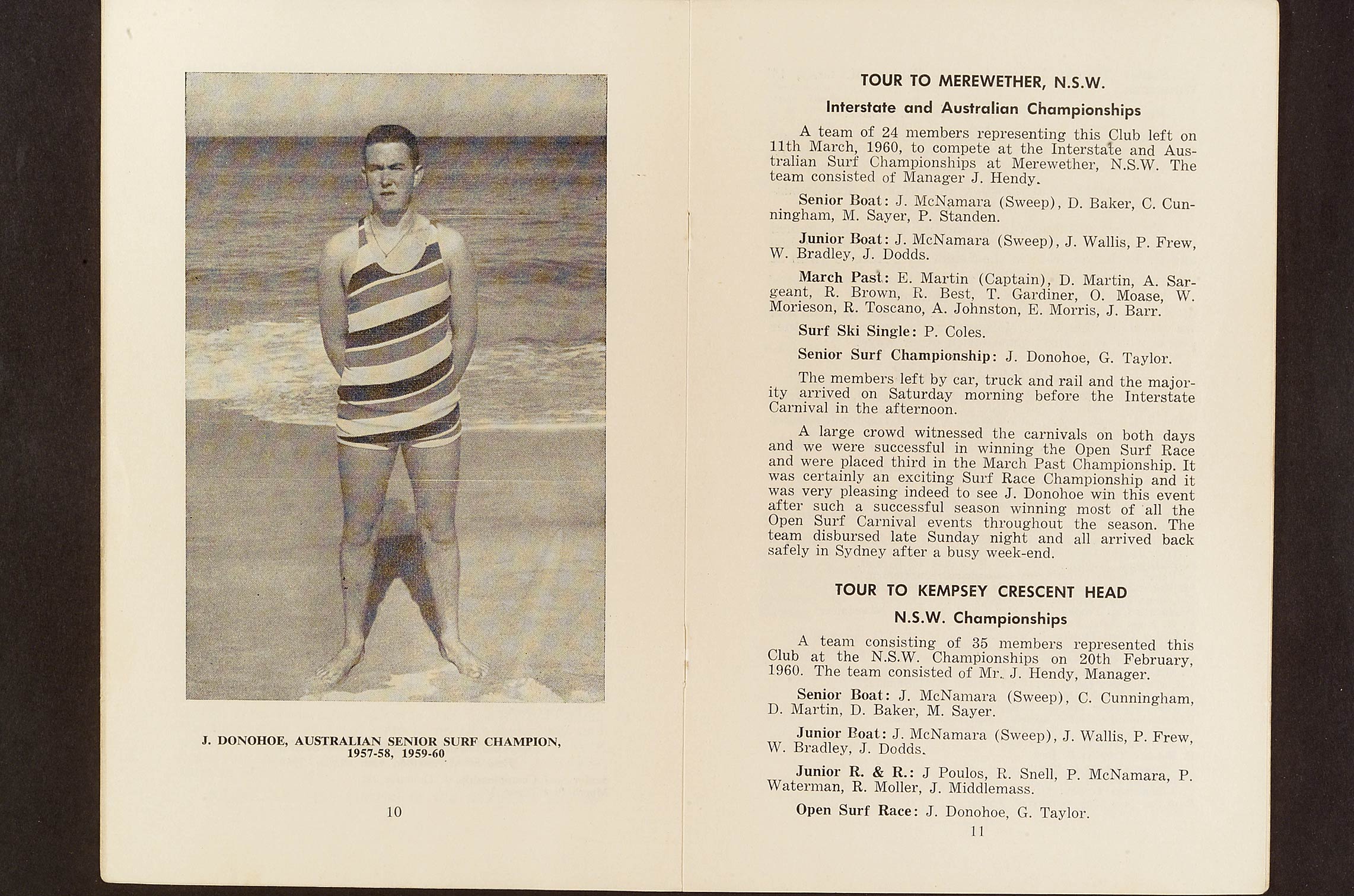 J. DONOHOE, AUSTRALIAN SENIOR SURF CHAMPION, 1957-58, 1959-60

10

TOUR TO MEREWETHER, N.S.W.

Interstate and Australian Championships

A team of 24 members representing this Club left on 11th March, 1960, to compete at the Interstate and Australian Surf Championships at Merewether, N.S.W. The team consisted of Manager J. Hendy.

Senior Boat: J. McNamara (Sweep), D. Baker, C. Cunningham, M. Sayer, P. Standen.

Junior Boat: J. McNamara (Sweep), J. Wallis, P. Frew, W. Bradley, J. Dodds.

March Past: E. Martin (Captain), D. Martin, A. Sargeant, R. Brown, R. Best, T. Gardiner, O. Moase, W. Morieson, R. Toscano, A. Johnston, E. Morris, J. Barr.

Surf Ski Single: P. Coles.

Senior Surf Championship: J. Donohoe, G. Taylor.

The members left by car, truck and rail and the majority arrived on Saturday morning before the Interstate Carnival in the afternoon.

A large crowd witnessed the carnivals on both days and we were successful in winning the Open Surf Race and were placed third in the March Past Championship. It was certainly an exciting Surf Race Championship and it was very pleasing indeed to see J. Donohoe win this event after such a successful season winning most of all the Open Surf Carnival events throughout the season. The team disbursed late Sunday night and all arrived back safely in Sydney after a busy week-end.

TOUR TO KEMPSEY CRESCENT HEAD

N.S.W. Championships

A team consisting of 35 members represented this Club at the N.S.W. Championships on 20th February, 1960. The team consisted of Mr. J. Hendy, Manager.

Senior Boat: J. McNamara (Sweep), C. Cunningham, D. Martin, D. Baker, M. Sayer.

Junior Boat: J. McNamara (Sweep), J. Wallis, P. Frew, W. Bradley, J. Dodds.

Junior R. & R.: J Poulos, R. Snell, P. McNamara, P. Waterman, R. Moller, J. Middlemass.

Open Surf Race: J. Donohoe, G. Taylor.

11